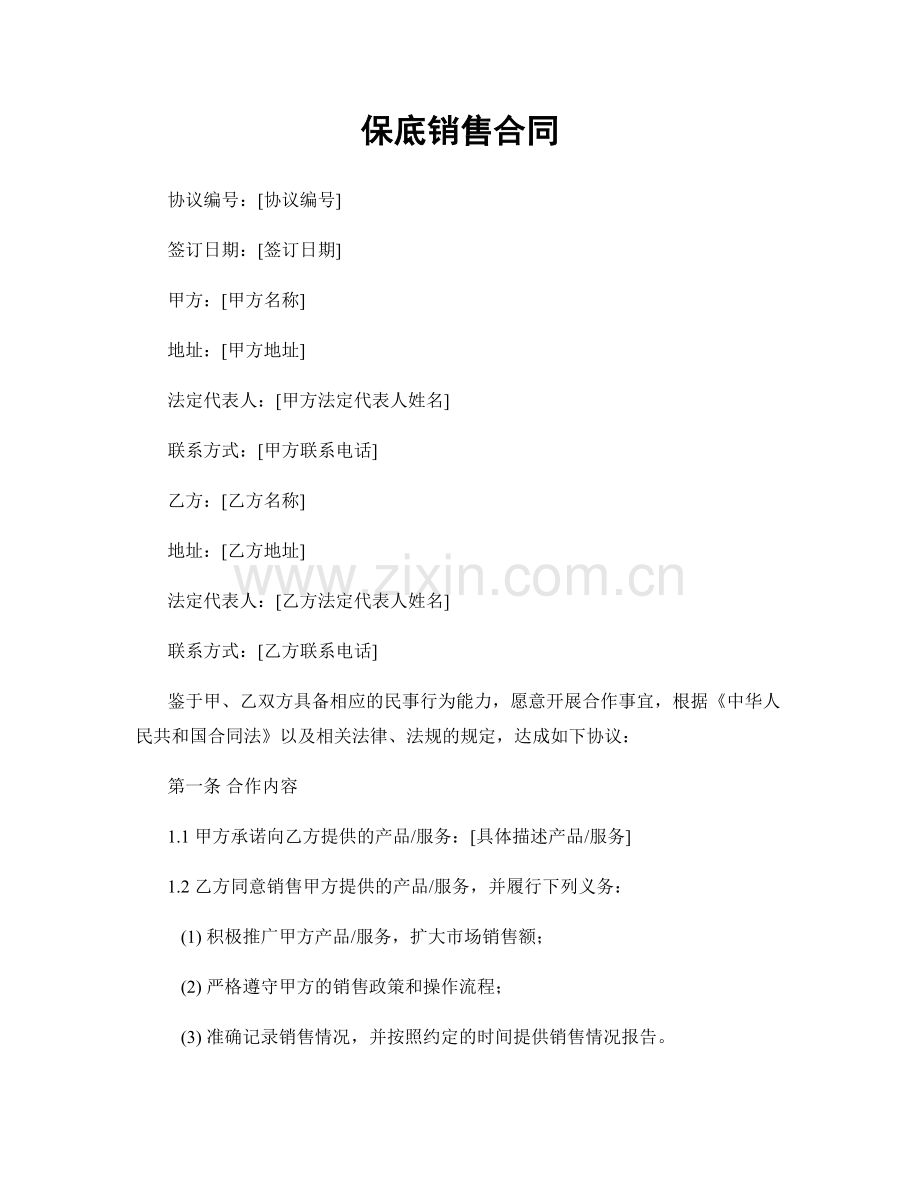 保底销售合同

协议编号：[协议编号]

签订日期：[签订日期]

甲方：[甲方名称]

地址：[甲方地址]

法定代表人：[甲方法定代表人姓名]

联系方式：[甲方联系电话]

乙方：[乙方名称]

地址：[乙方地址]

法定代表人：[乙方法定代表人姓名]

联系方式：[乙方联系电话]

鉴于甲、乙双方具备相应的民事行为能力，愿意开展合作事宜，根据《中华人民共和国合同法》以及相关法律、法规的规定，达成如下协议：

第一条 合作内容

1.1甲方承诺向乙方提供的产品/服务：[具体描述产品/服务]

1.2乙方同意销售甲方提供的产品/服务，并履行下列义务：

(1)积极推广甲方产品/服务，扩大市场销售额；

(2)严格遵守甲方的销售政策和操作流程；

(3)准确记录销售情况，并按照约定的时间提供销售情况报告。

www.zixin.com.cn